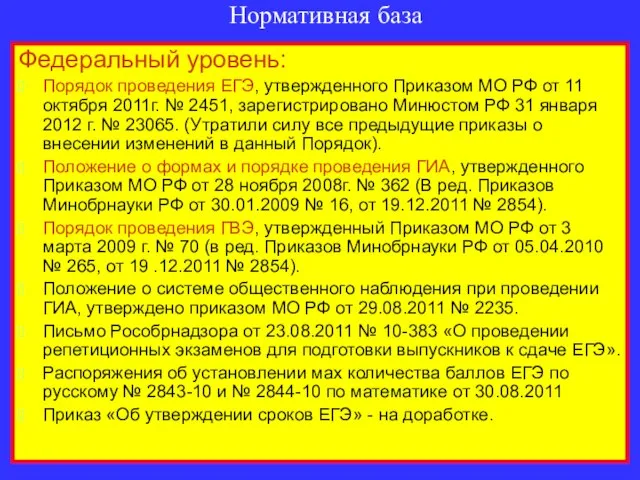 Нормативная база

Федеральный уровень:

Порядок проведения ЕГЭ, утвержденного Приказом МО РФ от 11 октября 2011г. № 2451, зарегистрировано Минюстом РФ 31 января 2012 г. № 23065. (Утратили силу все предыдущие приказы о внесении изменений в данный Порядок).

Положение о формах и порядке проведения ГИА, утвержденного Приказом МО РФ от 28 ноября 2008г. № 362 (В ред. Приказов Минобрнауки РФ от 30.01.2009 № 16, от 19.12.2011 № 2854).

Порядок проведения ГВЭ, утвержденный Приказом МО РФ от 3 марта 2009 г. № 70 (в ред. Приказов Минобрнауки РФ от 05.04.2010 № 265, от 19 .12.2011 № 2854).

Положение о системе общественного наблюдения при проведении ГИА, утверждено приказом МО РФ от 29.08.2011 № 2235.

Письмо Рособрнадзора от 23.08.2011 № 10-383 «О проведении репетиционных экзаменов для подготовки выпускников к сдаче ЕГЭ».

Распоряжения об установлении мах количества баллов ЕГЭ по русскому № 2843-10 и № 2844-10 по математике от 30.08.2011

Приказ «Об утверждении сроков ЕГЭ» - на доработке.